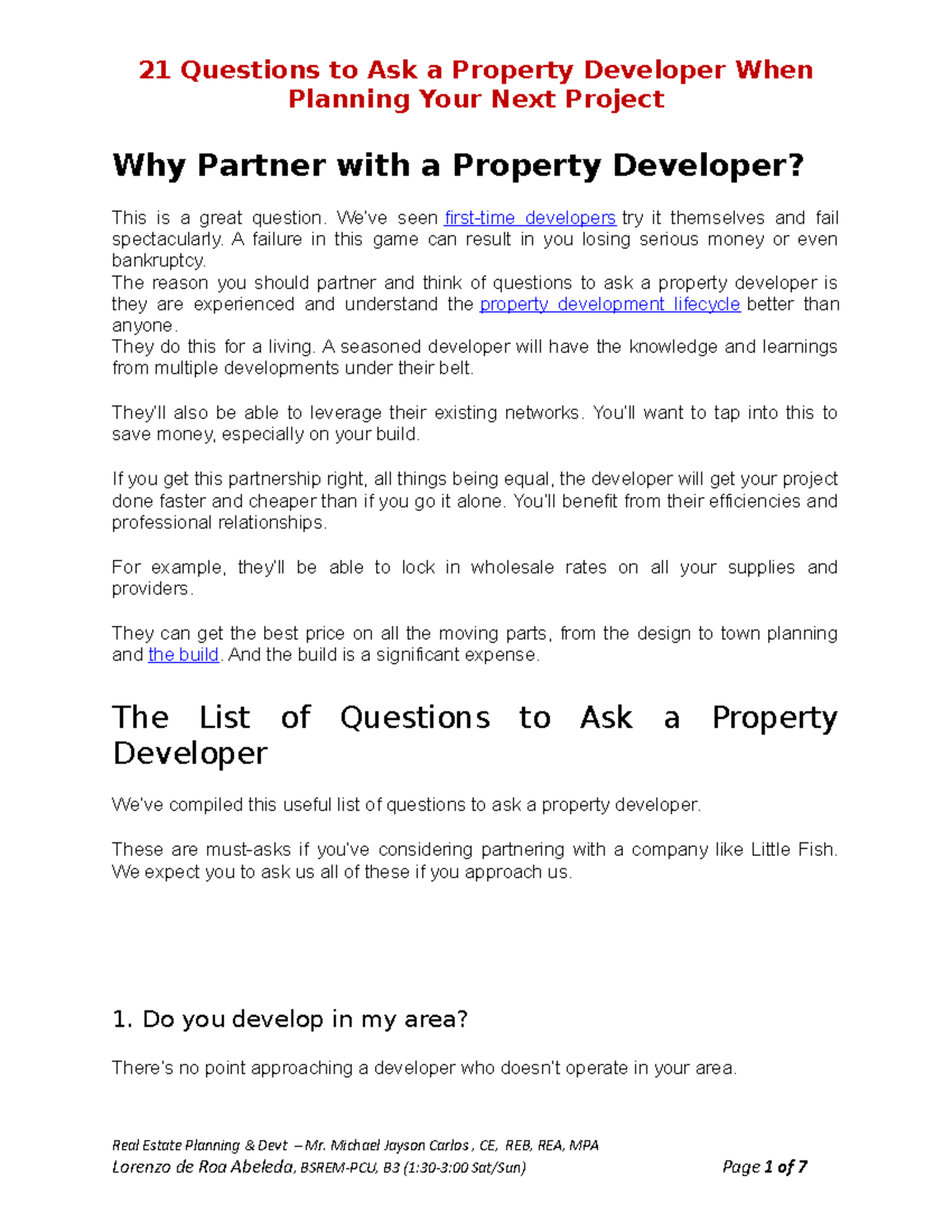 21 Questions to Ask a Property Developer When Planning Your Next Project

Why Partner with a Property Developer?

This is a great question. We've seen first-time developers try it themselves and fail spectacularly. A failure in this game can result in you losing serious money or even bankruptcy.
The reason you should partner and think of questions to ask a property developer is they are experienced and understand the property development lifecycle better than anyone.
They do this for a living. A seasoned developer will have the knowledge and learnings from multiple developments under their belt.

They'll also be able to leverage their existing networks. You'll want to tap into this to save money, especially on your build.

If you get this partnership right, all things being equal, the developer will get your project done faster and cheaper than if you go it alone. You'll benefit from their efficiencies and professional relationships.

For example, they'll be able to lock in wholesale rates on all your supplies and providers.

They can get the best price on all the moving parts, from the design to town planning and the build. And the build is a significant expense.

The List of Questions to Ask a Property Developer

We've compiled this useful list of questions to ask a property developer.

These are must-asks if you've considering partnering with a company like Little Fish. We expect you to ask us all of these if you approach us.

1. Do you develop in my area?

There's no point approaching a developer who doesn't operate in your area.

Real Estate Planning & Devt – Mr. Michael Jayson Carlos , CE, REB, REA, MPA
Lorenzo de Roa Abeleda, BSREM-PCU, B3 (1:30-3:00 Sat/Sun) Page 1 of 7